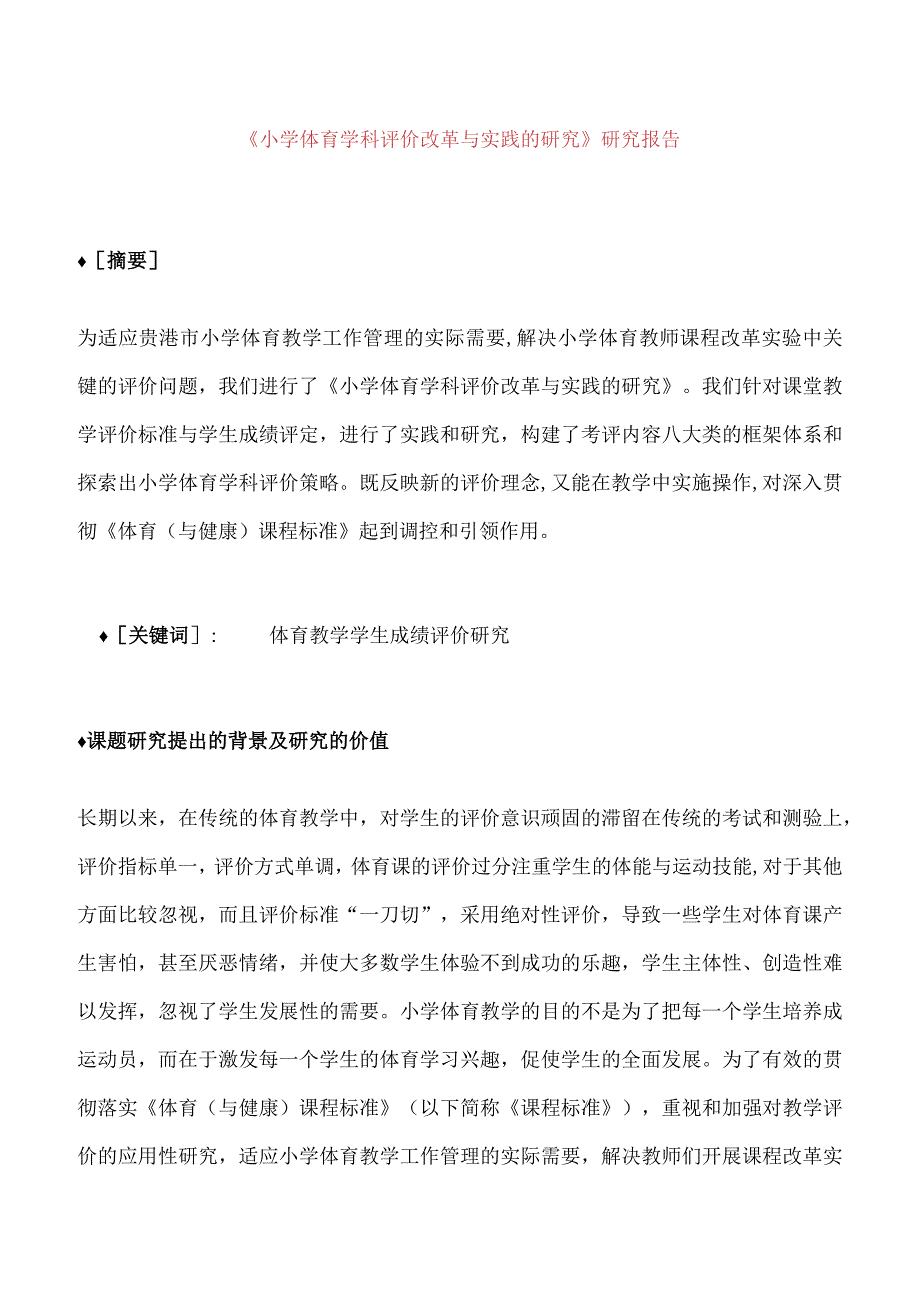 《小学体育学科评价改革与实践的研究》研究报告

♦［摘要］

为适应贵港市小学体育教学工作管理的实际需要，解决小学体育教师课程改革实验中关键的评价问题，我们进行了《小学体育学科评价改革与实践的研究》。我们针对课堂教学评价标准与学生成绩评定，进行了实践和研究，构建了考评内容八大类的框架体系和探索出小学体育学科评价策略。既反映新的评价理念，又能在教学中实施操作，对深入贯彻《体育（与健康）课程标准》起到调控和引领作用。

♦［关键词］：　体育教学学生成绩评价研究

♦课题研究提出的背景及研究的价值

长期以来，在传统的体育教学中，对学生的评价意识顽固的滞留在传统的考试和测验上，评价指标单一，评价方式单调，体育课的评价过分注重学生的体能与运动技能，对于其他方面比较忽视，而且评价标准“一刀切”，采用绝对性评价，导致一些学生对体育课产生害怕，甚至厌恶情绪，并使大多数学生体验不到成功的乐趣，学生主体性、创造性难以发挥，忽视了学生发展性的需要。小学体育教学的目的不是为了把每一个学生培养成运动员，而在于激发每一个学生的体育学习兴趣，促使学生的全面发展。为了有效的贯彻落实《体育（与健康）课程标准》（以下简称《课程标准》），重视和加强对教学评价的应用性研究，适应小学体育教学工作管理的实际需要，解决教师们开展课程改革实